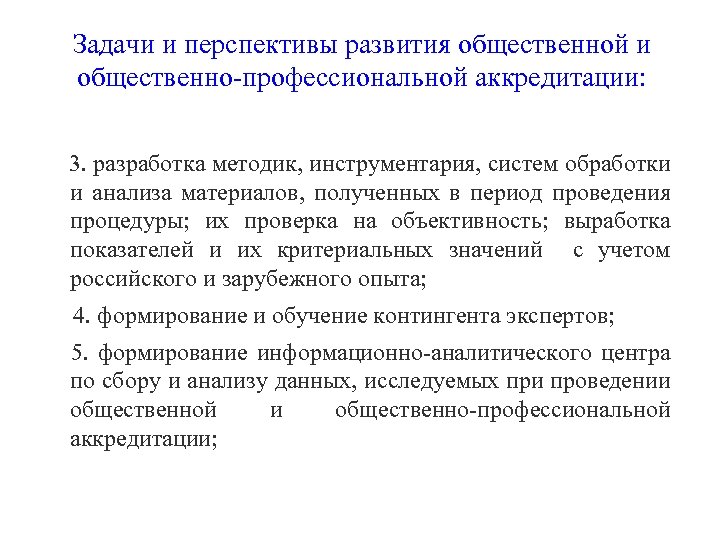 Задачи и перспективы развития общественной и общественно-профессиональной аккредитации:

3. разработка методик, инструментария, систем обработки и анализа материалов, полученных в период проведения процедуры; их проверка на объективность; выработка показателей и их критериальных значений с учетом российского и зарубежного опыта;

4. формирование и обучение контингента экспертов;

5. формирование информационно-аналитического центра по сбору и анализу данных, исследуемых при проведении общественной и общественно-профессиональной аккредитации;